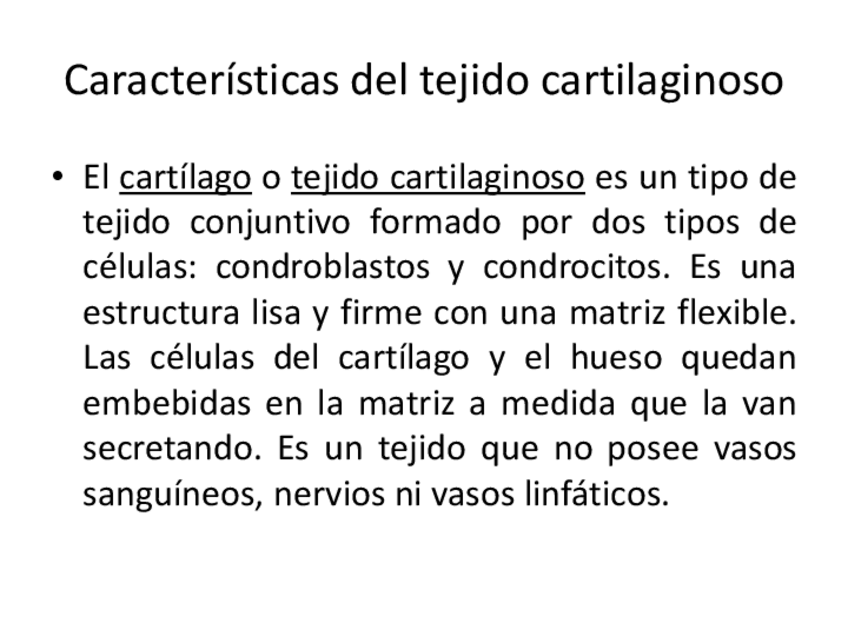 Características del tejido cartilaginoso

• El cartílago o tejido cartilaginoso es un tipo de tejido conjuntivo formado por dos tipos de células: condroblastos y condrocitos. Es una estructura lisa y firme con una matriz flexible. Las células del cartílago y el hueso quedan embebidas en la matriz a medida que la van secretando. Es un tejido que no posee vasos sanguíneos, nervios ni vasos linfáticos.